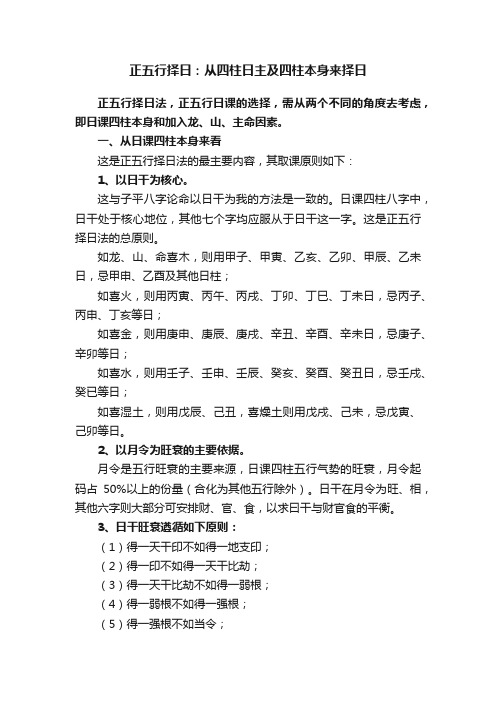 正五行择日：从四柱日主及四柱本身来择日

正五行择日法，正五行日课的选择，需从两个不同的角度去考虑，即日课四柱本身和加入龙、山、主命因素。

一、从日课四柱本身来看

这是正五行择日法的最主要内容，其取课原则如下：

1、以日干为核心。

这与子平八字论命以日干为我的方法是一致的。日课四柱八字中，日干处于核心地位，其他七个字均应服从于日干这一字。这是正五行择日法的总原则。

如龙、山、命喜木，则用甲子、甲寅、乙亥、乙卯、甲辰、乙未日，忌甲申、乙酉及其他日柱；

如喜火，则用丙寅、丙午、丙戌、丁卯、丁巳、丁未日，忌丙子、丙申、丁亥等日；

如喜金，则用庚申、庚辰、庚戌、辛丑、辛酉、辛未日，忌庚子、辛卯等日；

如喜水，则用壬子、壬申、壬辰、癸亥、癸酉、癸丑日，忌壬戌、癸巳等日；

如喜湿土，则用戊辰、己丑，喜燥土则用戊戌、己未，忌戊寅、己卯等日。

2、以月令为旺衰的主要依据。

月令是五行旺衰的主要来源，日课四柱五行气势的旺衰，月令起码占 50%以上的份量（合化为其他五行除外）。日干在月令为旺、相，其他六字则大部分可安排财、官、食，以求日干与财官食的平衡。

3、日干旺衰遵循如下原则：

（1）得一天干印不如得一地支印；

（2）得一印不如得一天干比劫；

（3）得一天干比劫不如得一弱根；

（4）得一弱根不如得一强根；

（5）得一强根不如当令；